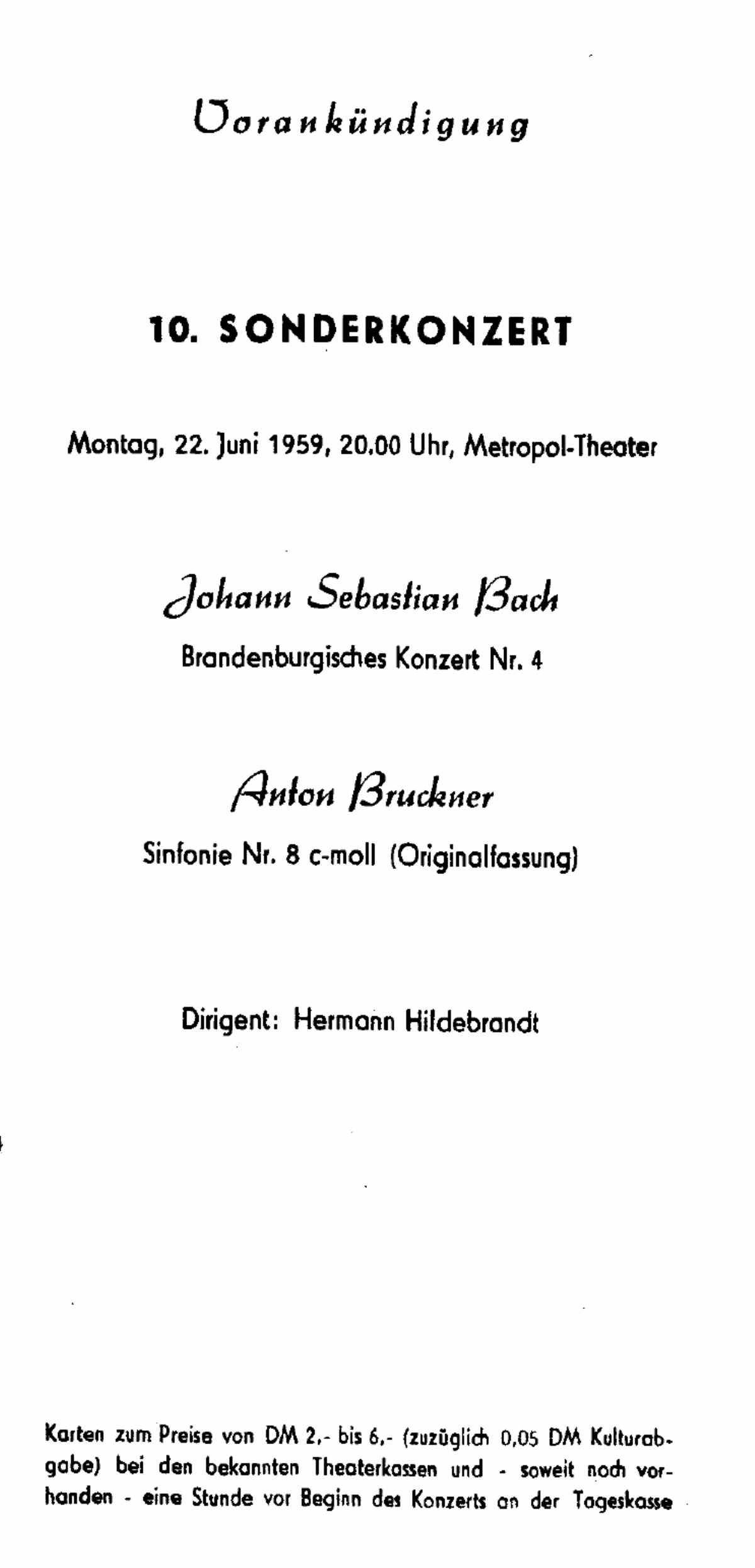 Vorankündigung

10. SONDERKONZERT

Montag, 22. Juni 1959, 20.00 Uhr, Metropol-Theater

Johann Sebastian Bach

Brandenburgisches Konzert Nr. 4

Anton Bruckner

Sinfonie Nr. 8 c-moll (Originalfassung)

Dirigent: Hermann Hildebrandt

Karten zum Preise von DM 2,- bis 6,- (zuzüglich 0,05 DM Kulturabgabe) bei den bekannten Theaterkassen und - soweit noch vorhanden - eine Stunde vor Beginn des Konzerts an der Tageskasse